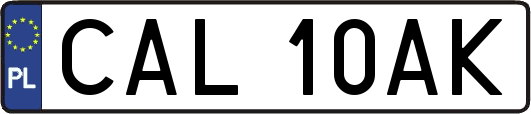 PL
CAL 10AK